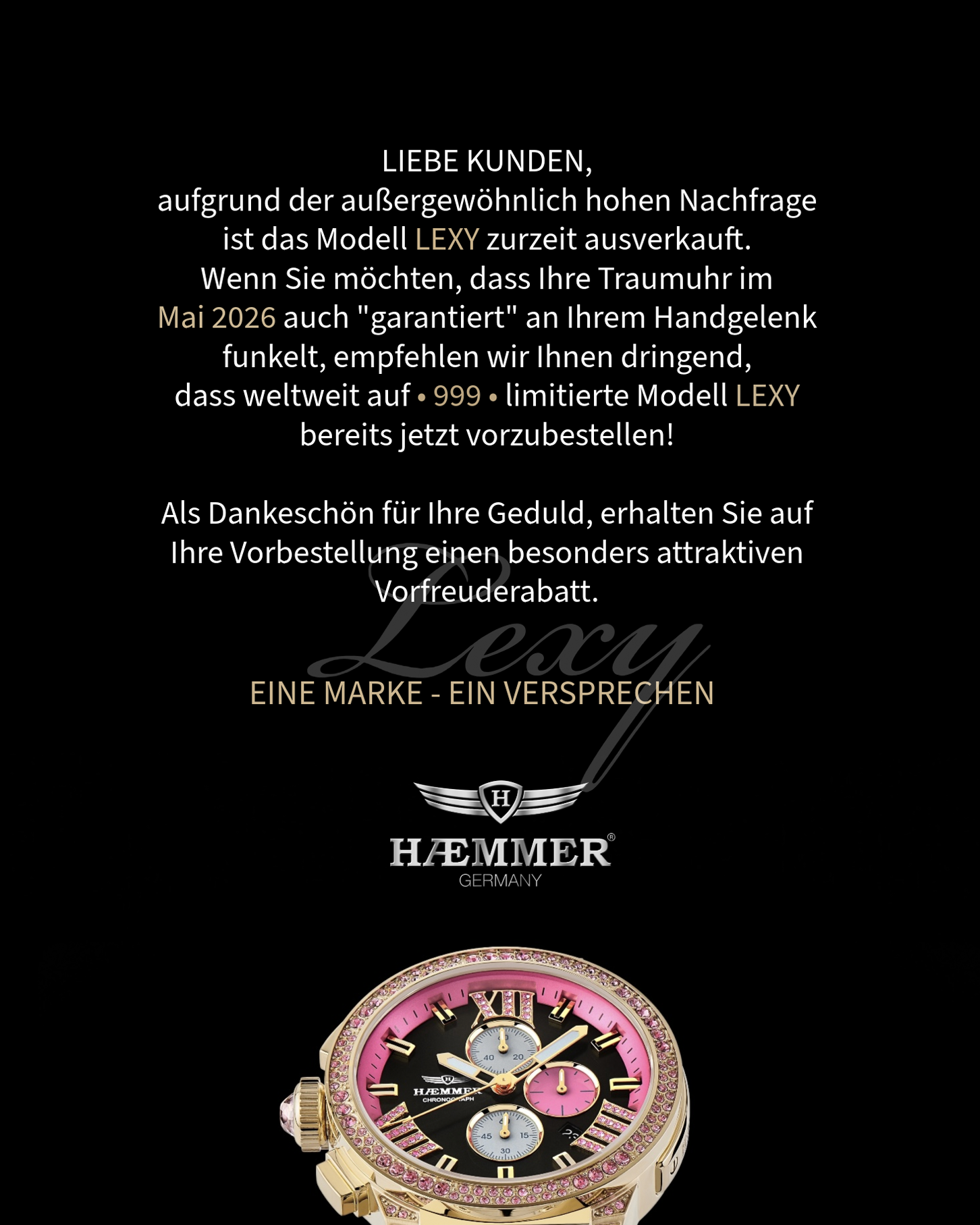 LIEBE KUNDEN,
aufgrund der außergewöhnlich hohen Nachfrage ist das Modell LEXY zurzeit ausverkauft.
Wenn Sie möchten, dass Ihre Traumuhr im Mai 2026 auch "garantiert" an Ihrem Handgelenk funkelt, empfehlen wir Ihnen dringend, dass weltweit auf • 999 • limitierte Modell LEXY bereits jetzt vorzubestellen!

Als Dankeschön für Ihre Geduld, erhalten Sie auf Ihre Vorbestellung einen besonders attraktiven Vorfreuderabatt.

Lexy

EINE MARKE - EIN VERSPRECHEN

H

HÆMMER®
GERMANY

XII
40 20
HÆMMER
CHRONOGRAPH
45 15
30